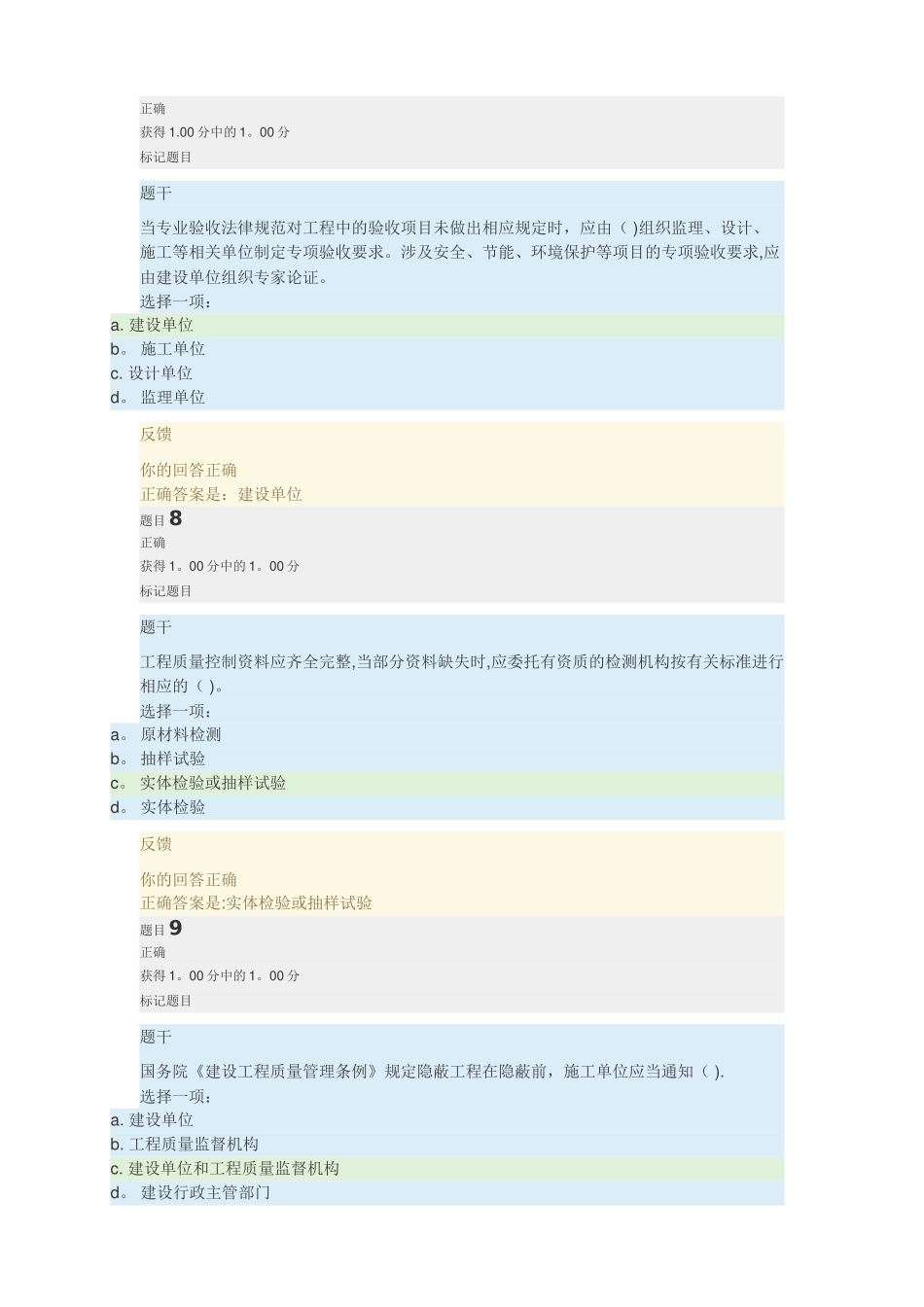 正确
获得 1.00 分中的 1。00 分
标记题目

题干

当专业验收法律规范对工程中的验收项目未做出相应规定时，应由（ )组织监理、设计、施工等相关单位制定专项验收要求。涉及安全、节能、环境保护等项目的专项验收要求,应由建设单位组织专家论证。

选择一项：
a. 建设单位
b。 施工单位
c. 设计单位
d。 监理单位

反馈

你的回答正确
正确答案是：建设单位

题目 8
正确
获得 1。00 分中的 1。00 分
标记题目

题干

工程质量控制资料应齐全完整,当部分资料缺失时,应委托有资质的检测机构按有关标准进行相应的（ )。

选择一项：
a。 原材料检测
b。 抽样试验
c。 实体检验或抽样试验
d。 实体检验

反馈

你的回答正确
正确答案是:实体检验或抽样试验

题目 9
正确
获得 1。00 分中的 1。00 分
标记题目

题干

国务院《建设工程质量管理条例》规定隐蔽工程在隐蔽前，施工单位应当通知（ ).

选择一项：
a. 建设单位
b. 工程质量监督机构
c. 建设单位和工程质量监督机构
d。 建设行政主管部门